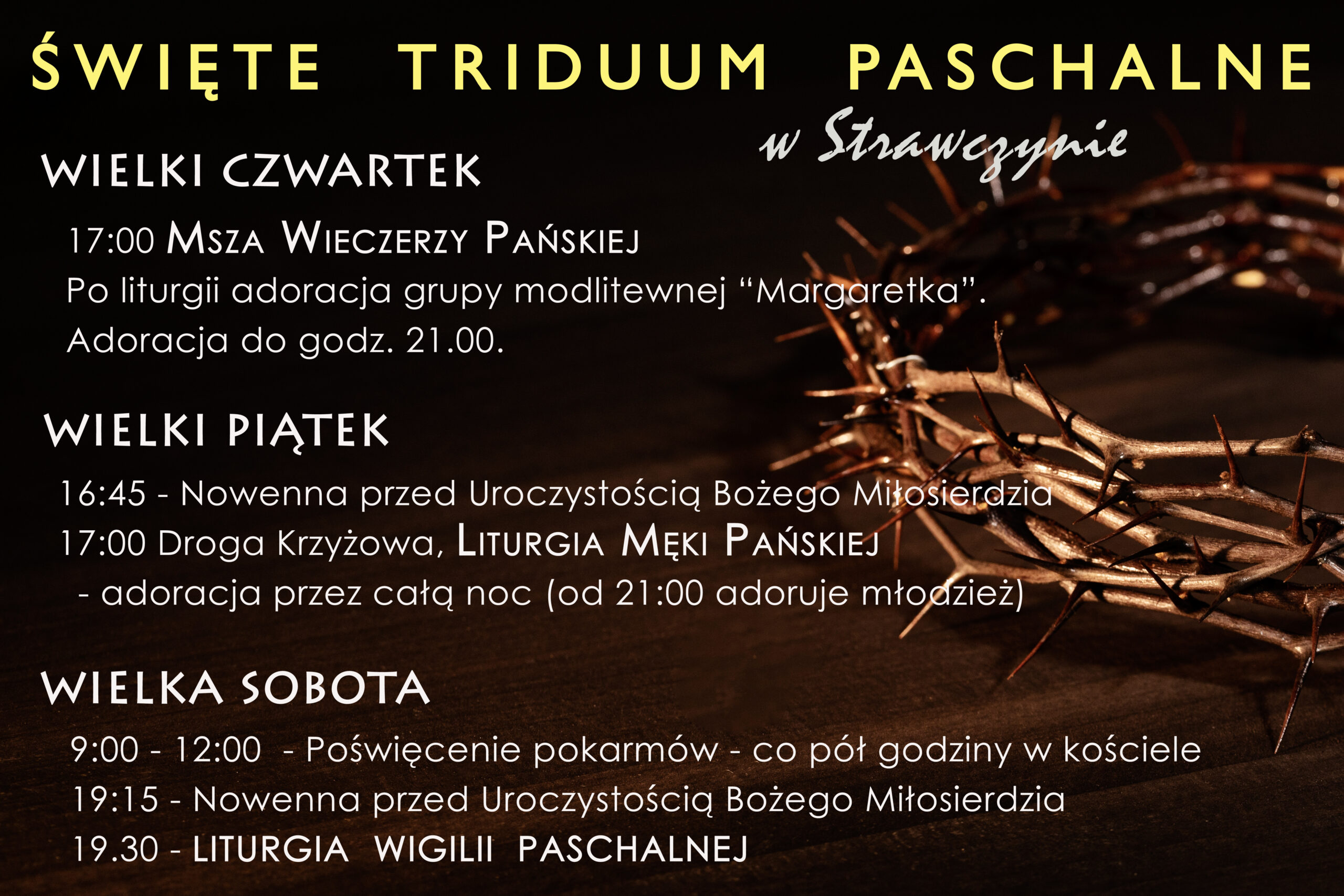 ŚWIĘTE TRIDUUM PASCHALNE

w Strawczynie

WIELKI CZWARTEK

17:00 MSZA WIECZERZY PAŃSKIEJ
Po liturgii adoracja grupy modlitewnej “Margaretka”.
Adoracja do godz. 21.00.

WIELKI PIĄTEK

16:45 - Nowenna przed Uroczystością Bożego Miłosierdzia
17:00 Droga Krzyżowa, LITURGIA MĘKI PAŃSKIEJ
- adoracja przez całą noc (od 21:00 adoruje młodzież)

WIELKA SOBOTA

9:00 - 12:00 - Poświęcenie pokarmów - co pół godziny w kościele
19:15 - Nowenna przed Uroczystością Bożego Miłosierdzia
19.30 - LITURGIA WIGILII PASCHALNEJ